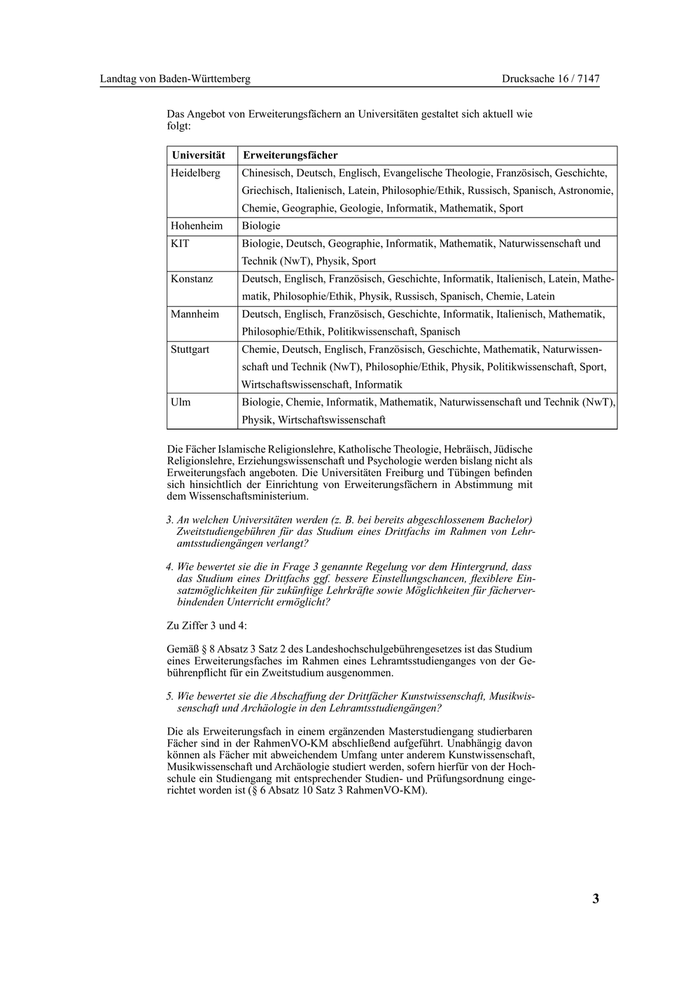 Landtag von Baden-Württemberg

Drucksache 16 / 7147

Das Angebot von Erweiterungsfächern an Universitäten gestaltet sich aktuell wie folgt:

| Universität | Erweiterungsfächer |
|---|---|
| Heidelberg | Chinesisch, Deutsch, Englisch, Evangelische Theologie, Französisch, Geschichte, Griechisch, Italienisch, Latein, Philosophie/Ethik, Russisch, Spanisch, Astronomie, Chemie, Geographie, Geologie, Informatik, Mathematik, Sport |
| Hohenheim | Biologie |
| KIT | Biologie, Deutsch, Geographie, Informatik, Mathematik, Naturwissenschaft und Technik (NwT), Physik, Sport |
| Konstanz | Deutsch, Englisch, Französisch, Geschichte, Informatik, Italienisch, Latein, Mathematik, Philosophie/Ethik, Physik, Russisch, Spanisch, Chemie, Latein |
| Mannheim | Deutsch, Englisch, Französisch, Geschichte, Informatik, Italienisch, Mathematik, Philosophie/Ethik, Politikwissenschaft, Spanisch |
| Stuttgart | Chemie, Deutsch, Englisch, Französisch, Geschichte, Mathematik, Naturwissenschaft und Technik (NwT), Philosophie/Ethik, Physik, Politikwissenschaft, Sport, Wirtschaftswissenschaft, Informatik |
| Ulm | Biologie, Chemie, Informatik, Mathematik, Naturwissenschaft und Technik (NwT), Physik, Wirtschaftswissenschaft |

Die Fächer Islamische Religionslehre, Katholische Theologie, Hebräisch, Jüdische Religionslehre, Erziehungswissenschaft und Psychologie werden bislang nicht als Erweiterungsfach angeboten. Die Universitäten Freiburg und Tübingen befinden sich hinsichtlich der Einrichtung von Erweiterungsfächern in Abstimmung mit dem Wissenschaftsministerium.

3. An welchen Universitäten werden (z. B. bei bereits abgeschlossenem Bachelor) Zweitstudiengebühren für das Studium eines Drittfachs im Rahmen von Lehramtsstudiengängen verlangt?

4. Wie bewertet sie die in Frage 3 genannte Regelung vor dem Hintergrund, dass das Studium eines Drittfachs ggf. bessere Einstellungschancen, flexiblere Einsatzmöglichkeiten für zukünftige Lehrkräfte sowie Möglichkeiten für fächerverbindenden Unterricht ermöglicht?

Zu Ziffer 3 und 4:

Gemäß § 8 Absatz 3 Satz 2 des Landeshochschulgebührengesetzes ist das Studium eines Erweiterungsfaches im Rahmen eines Lehramtsstudienganges von der Gebührenpflicht für ein Zweitstudium ausgenommen.

5. Wie bewertet sie die Abschaffung der Drittfächer Kunstwissenschaft, Musikwissenschaft und Archäologie in den Lehramtsstudiengängen?

Die als Erweiterungsfach in einem ergänzenden Masterstudiengang studierbaren Fächer sind in der RahmenVO-KM abschließend aufgeführt. Unabhängig davon können als Fächer mit abweichendem Umfang unter anderem Kunstwissenschaft, Musikwissenschaft und Archäologie studiert werden, sofern hierfür von der Hochschule ein Studiengang mit entsprechender Studien- und Prüfungsordnung eingerichtet worden ist (§ 6 Absatz 10 Satz 3 RahmenVO-KM).

3